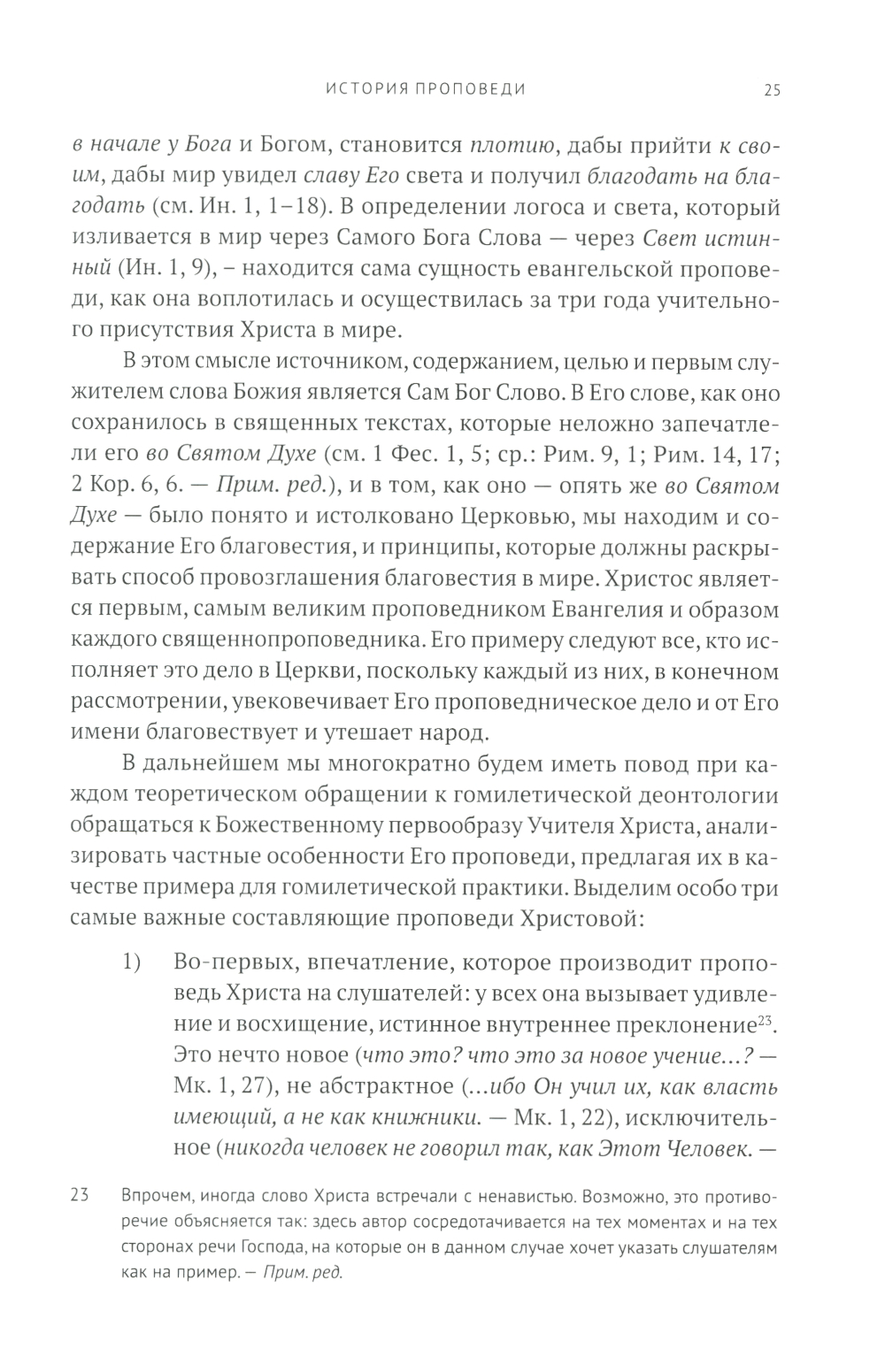 ИСТОРИЯ ПРОПОВЕДИ 25

в начале у Бога и Богом, становится плотию, дабы прийти к своим, дабы мир увидел славу Его света и получил благодать на благодать (см. Ин. 1, 1–18). В определении логоса и света, который изливается в мир через Самого Бога Слова — через Свет истинный (Ин. 1, 9), – находится сама сущность евангельской проповеди, как она воплотилась и осуществилась за три года учительного присутствия Христа в мире.

В этом смысле источником, содержанием, целью и первым служителем слова Божия является Сам Бог Слово. В Его слове, как оно сохранилось в священных текстах, которые неложно запечатлели его во Святом Духе (см. 1 Фес. 1, 5; ср.: Рим. 9, 1; Рим. 14, 17; 2 Кор. 6, 6. — Прим. ред.), и в том, как оно — опять же во Святом Духе — было понято и истолковано Церковью, мы находим и содержание Его благовестия, и принципы, которые должны раскрывать способ провозглашения благовестия в мире. Христос является первым, самым великим проповедником Евангелия и образом каждого священнопроповедника. Его примеру следуют все, кто исполняет это дело в Церкви, поскольку каждый из них, в конечном рассмотрении, увековечивает Его проповедническое дело и от Его имени благовествует и утешает народ.

В дальнейшем мы многократно будем иметь повод при каждом теоретическом обращении к гомилетической деонтологии обращаться к Божественному первообразу Учителя Христа, анализировать частные особенности Его проповеди, предлагая их в качестве примера для гомилетической практики. Выделим особо три самые важные составляющие проповеди Христовой:

1) Во-первых, впечатление, которое производит проповедь Христа на слушателей: у всех она вызывает удивление и восхищение, истинное внутреннее преклонение$^{23}$. Это нечто новое (что это? что это за новое учение...? — Мк. 1, 27), не абстрактное (...ибо Он учил их, как власть имеющий, а не как книжники. — Мк. 1, 22), исключительное (никогда человек не говорил так, как Этот Человек. —

23 Впрочем, иногда слово Христа встречали с ненавистью. Возможно, это противоречие объясняется так: здесь автор сосредотачивается на тех моментах и на тех сторонах речи Господа, на которые он в данном случае хочет указать слушателям как на пример. — Прим. ред.